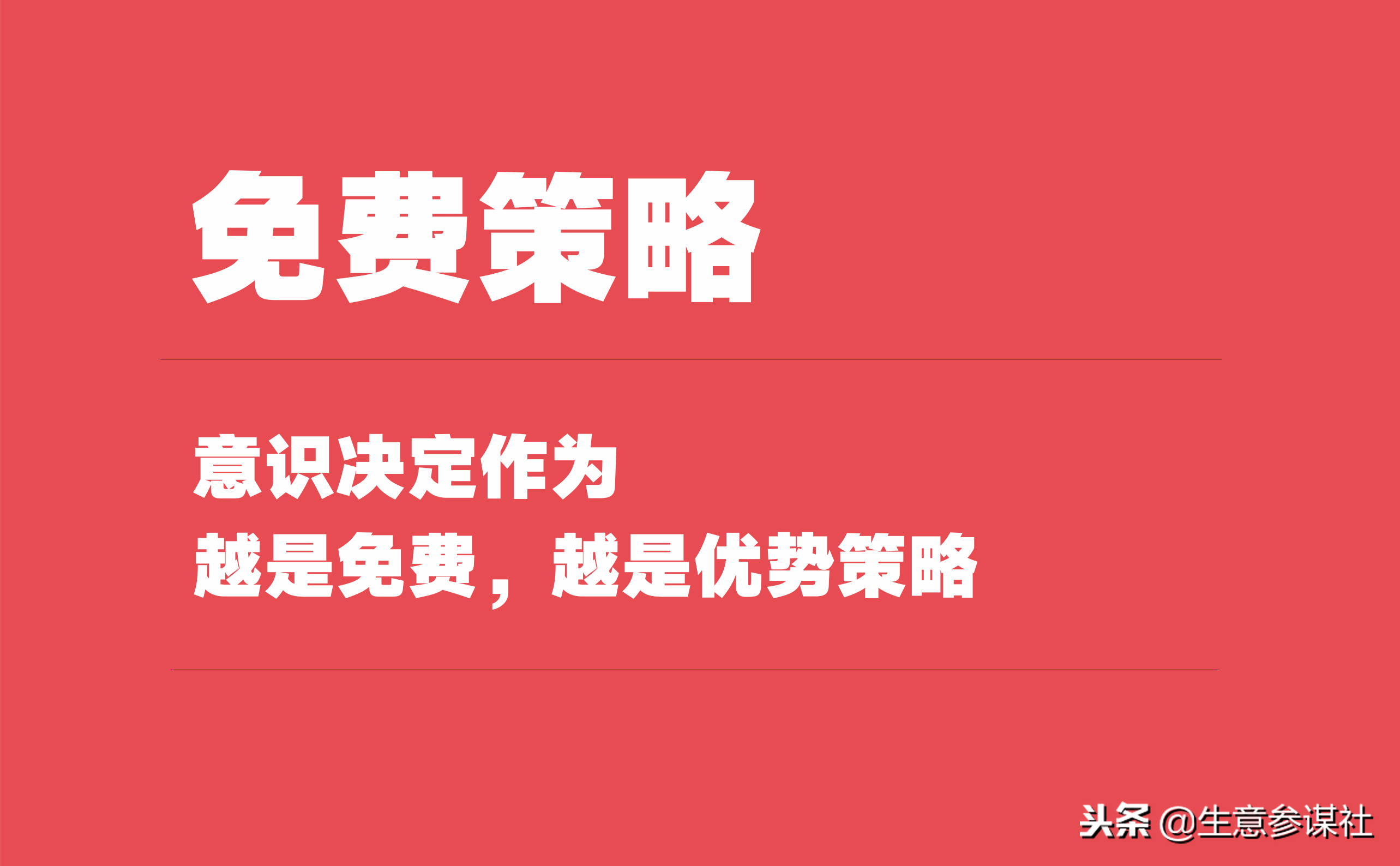 免费策略

意识决定作为
越是免费，越是优势策略

头条 @生意参谋社